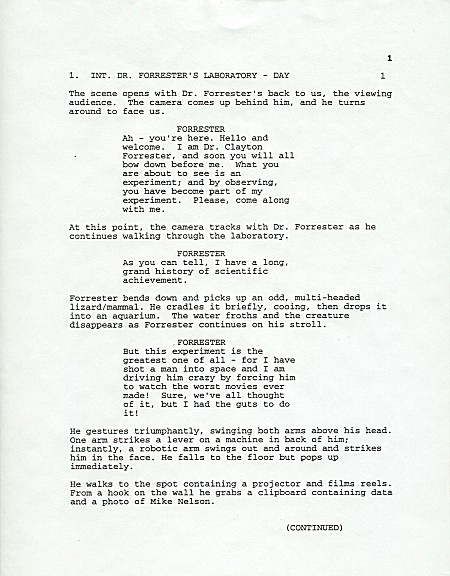 1

1. INT. DR. FORRESTER'S LABORATORY - DAY 1

The scene opens with Dr. Forrester's back to us, the viewing audience. The camera comes up behind him, and he turns around to face us.

FORRESTER
Ah - you're here. Hello and welcome. I am Dr. Clayton Forrester, and soon you will all bow down before me. What you are about to see is an experiment; and by observing, you have become part of my experiment. Please, come along with me.

At this point, the camera tracks with Dr. Forrester as he continues walking through the laboratory.

FORRESTER
As you can tell, I have a long, grand history of scientific achievement.

Forrester bends down and picks up an odd, multi-headed lizard/mammal. He cradles it briefly, cooing, then drops it into an aquarium. The water froths and the creature disappears as Forrester continues on his stroll.

FORRESTER
But this experiment is the greatest one of all - for I have shot a man into space and I am driving him crazy by forcing him to watch the worst movies ever made! Sure, we've all thought of it, but I had the guts to do it!

He gestures triumphantly, swinging both arms above his head. One arm strikes a lever on a machine in back of him; instantly, a robotic arm swings out and around and strikes him in the face. He falls to the floor but pops up immediately.

He walks to the spot containing a projector and films reels. From a hook on the wall he grabs a clipboard containing data and a photo of Mike Nelson.

(CONTINUED)